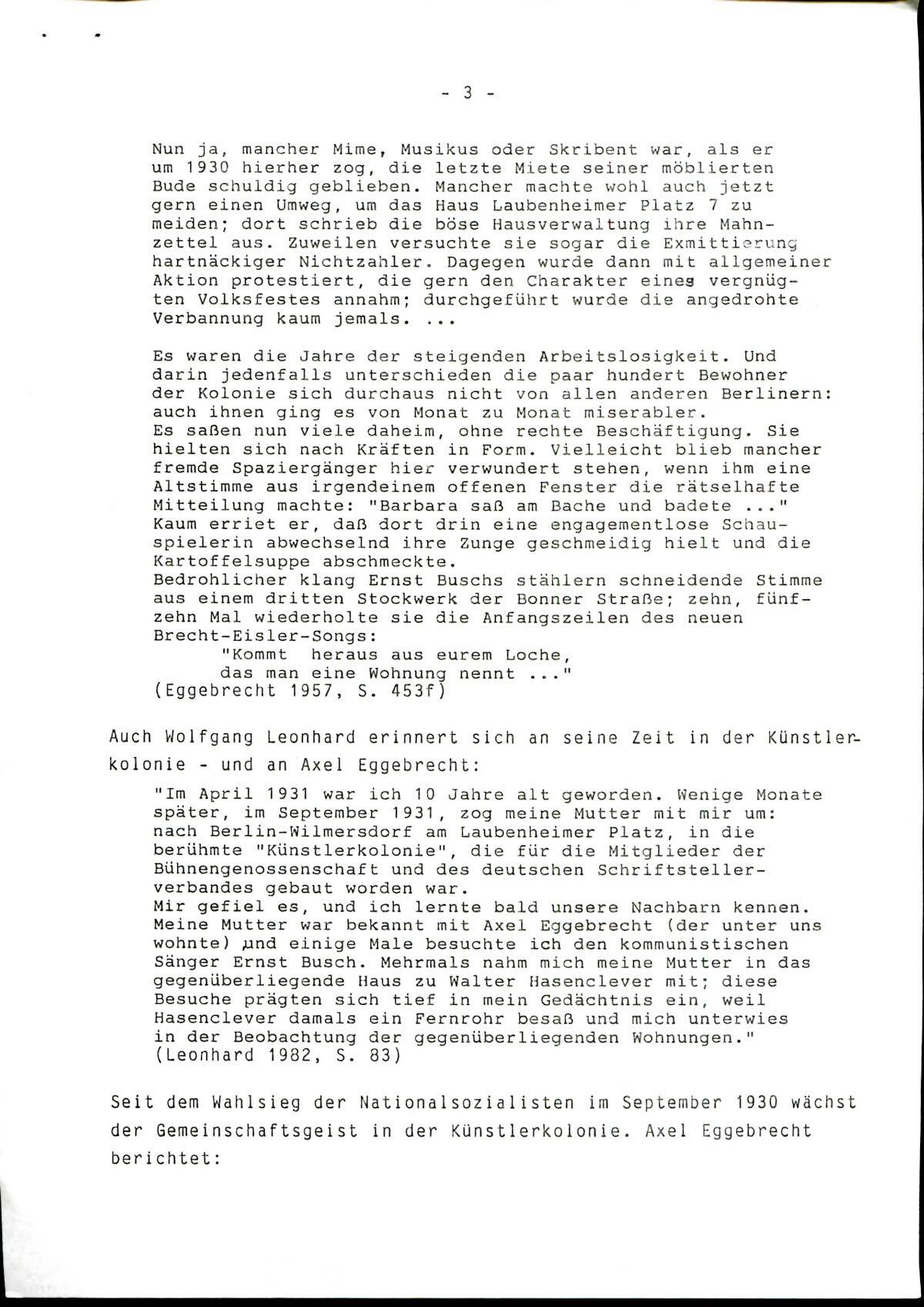 - 3 -

Nun ja, mancher Mime, Musikus oder Skribent war, als er um 1930 hierher zog, die letzte Miete seiner möblierten Bude schuldig geblieben. Mancher machte wohl auch jetzt gern einen Umweg, um das Haus Laubenheimer Platz 7 zu meiden; dort schrieb die böse Hausverwaltung ihre Mahnzettel aus. Zuweilen versuchte sie sogar die Exmittierung hartnäckiger Nichtzahler. Dagegen wurde dann mit allgemeiner Aktion protestiert, die gern den Charakter eines vergnügten Volksfestes annahm; durchgeführt wurde die angedrohte Verbannung kaum jemals. ...

Es waren die Jahre der steigenden Arbeitslosigkeit. Und darin jedenfalls unterschieden die paar hundert Bewohner der Kolonie sich durchaus nicht von allen anderen Berlinern: auch ihnen ging es von Monat zu Monat miserabler.
Es saßen nun viele daheim, ohne rechte Beschäftigung. Sie hielten sich nach Kräften in Form. Vielleicht blieb mancher fremde Spaziergänger hier verwundert stehen, wenn ihm eine Altstimme aus irgendeinem offenen Fenster die rätselhafte Mitteilung machte: "Barbara saß am Bache und badete ..." Kaum erriet er, daß dort drin eine engagementlose Schauspielerin abwechselnd ihre Zunge geschmeidig hielt und die Kartoffelsuppe abschmeckte.
Bedrohlicher klang Ernst Buschs stählern schneidende Stimme aus einem dritten Stockwerk der Bonner Straße; zehn, fünfzehn Mal wiederholte sie die Anfangszeilen des neuen Brecht-Eisler-Songs:
"Kommt heraus aus eurem Loche,
das man eine Wohnung nennt ..."
(Eggebrecht 1957, S. 453f)

Auch Wolfgang Leonhard erinnert sich an seine Zeit in der Künstlerkolonie - und an Axel Eggebrecht:

"Im April 1931 war ich 10 Jahre alt geworden. Wenige Monate später, im September 1931, zog meine Mutter mit mir um: nach Berlin-Wilmersdorf am Laubenheimer Platz, in die berühmte "Künstlerkolonie", die für die Mitglieder der Bühnengenossenschaft und des deutschen Schriftstellerverbandes gebaut worden war.
Mir gefiel es, und ich lernte bald unsere Nachbarn kennen. Meine Mutter war bekannt mit Axel Eggebrecht (der unter uns wohnte) und einige Male besuchte ich den kommunistischen Sänger Ernst Busch. Mehrmals nahm mich meine Mutter in das gegenüberliegende Haus zu Walter Hasenclever mit; diese Besuche prägten sich tief in mein Gedächtnis ein, weil Hasenclever damals ein Fernrohr besaß und mich unterwies in der Beobachtung der gegenüberliegenden Wohnungen."
(Leonhard 1982, S. 83)

Seit dem Wahlsieg der Nationalsozialisten im September 1930 wächst der Gemeinschaftsgeist in der Künstlerkolonie. Axel Eggebrecht berichtet: